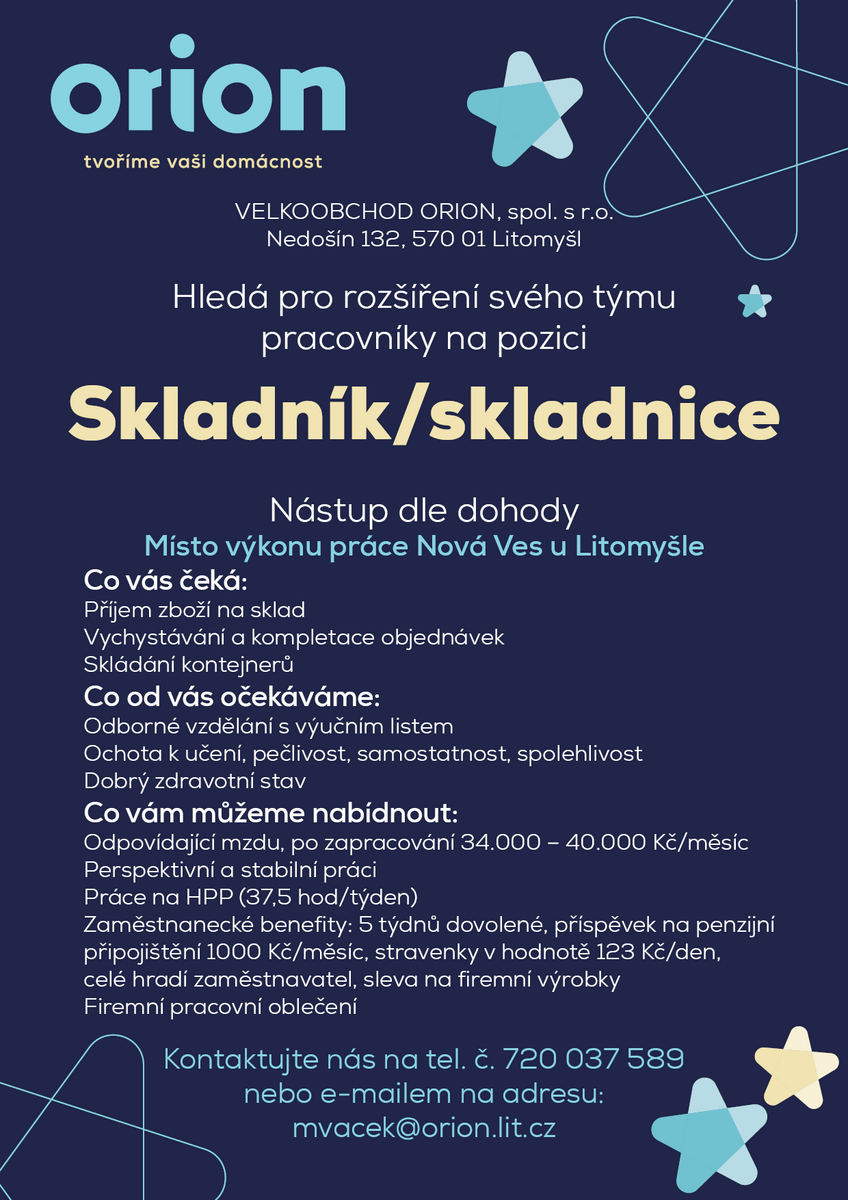 orion
tvoříme vaši domácnost

VELKOOBCHOD ORION, spol. s r.o.
Nedošín 132, 570 01 Litomyšl

Hledá pro rozšíření svého týmu pracovníky na pozici

Skladník/skladnice

Nástup dle dohody
Místo výkonu práce Nová Ves u Litomyšle

Co vás čeká:
Příjem zboží na sklad
Vychystávání a kompletace objednávek
Skládání kontejnerů

Co od vás očekáváme:
Odborné vzdělání s výučním listem
Ochota k učení, pečlivost, samostatnost, spolehlivost
Dobrý zdravotní stav

Co vám můžeme nabídnout:
Odpovídající mzdu, po zapracování 34.000 – 40.000 Kč/měsíc
Perspektivní a stabilní práci
Práce na HPP (37,5 hod/týden)
Zaměstnanecké benefity: 5 týdnů dovolené, příspěvek na penzijní připojištění 1000 Kč/měsíc, stravenky v hodnotě 123 Kč/den, celé hradí zaměstnavatel, sleva na firemní výrobky
Firemní pracovní oblečení

Kontaktujte nás na tel. č. 720 037 589
nebo e-mailem na adresu:
mvacek@orion.lit.cz